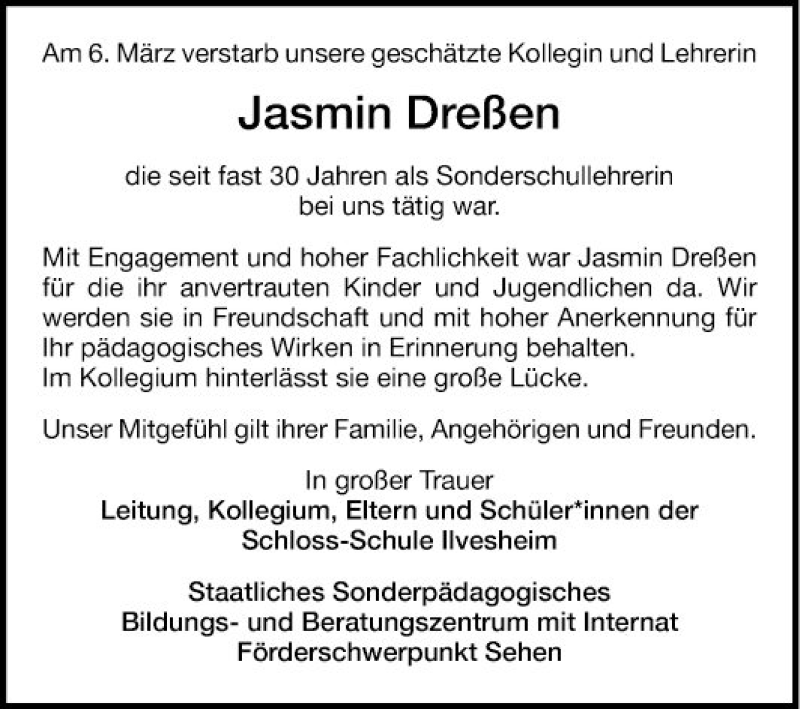 Am 6. März verstarb unsere geschätzte Kollegin und Lehrerin

Jasmin Dreßen

die seit fast 30 Jahren als Sonderschullehrerin
bei uns tätig war.

Mit Engagement und hoher Fachlichkeit war Jasmin Dreßen für die ihr anvertrauten Kinder und Jugendlichen da. Wir werden sie in Freundschaft und mit hoher Anerkennung für Ihr pädagogisches Wirken in Erinnerung behalten.
Im Kollegium hinterlässt sie eine große Lücke.

Unser Mitgefühl gilt ihrer Familie, Angehörigen und Freunden.

In großer Trauer
Leitung, Kollegium, Eltern und Schüler*innen der
Schloss-Schule Ilvesheim

Staatliches Sonderpädagogisches
Bildungs- und Beratungszentrum mit Internat
Förderschwerpunkt Sehen